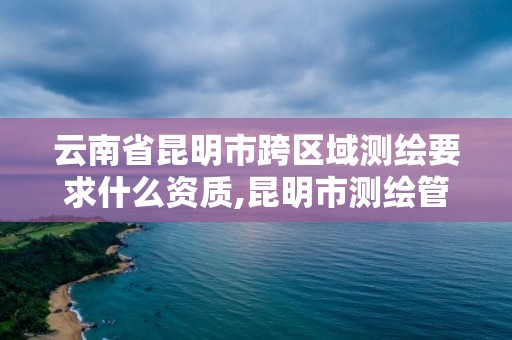 云南省昆明市跨区域测绘要求什么资质,昆明市测绘管